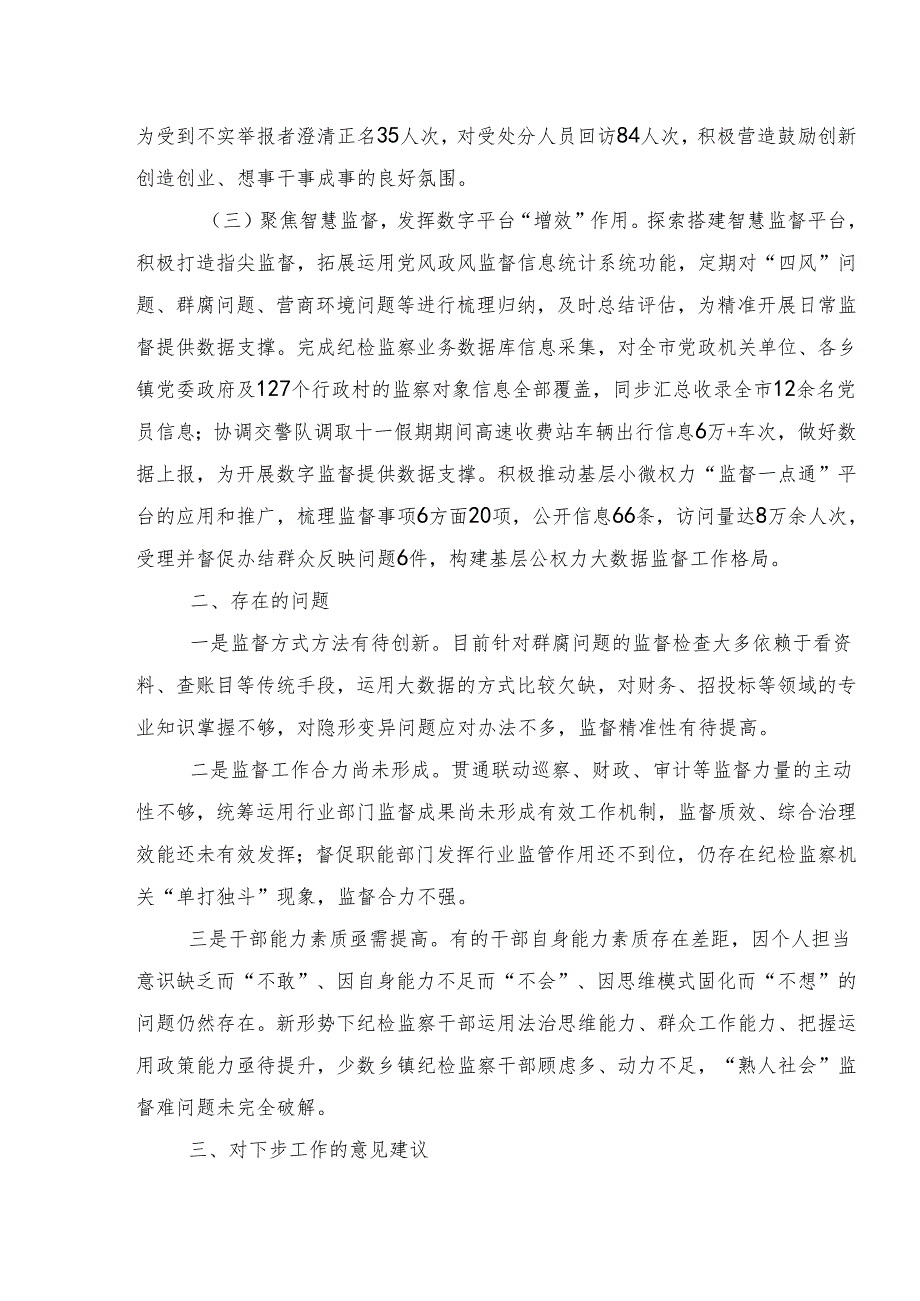 为受到不实举报者澄清正名35人次，对受处分人员回访84人次，积极营造鼓励创新创造创业、想事干事成事的良好氛围。

（三）聚焦智慧监督，发挥数字平台“增效”作用。探索搭建智慧监督平台，积极打造指尖监督，拓展运用党风政风监督信息统计系统功能，定期对“四风”问题、群腐问题、营商环境问题等进行梳理归纳，及时总结评估，为精准开展日常监督提供数据支撑。完成纪检监察业务数据库信息采集，对全市党政机关单位、各乡镇党委政府及127个行政村的监察对象信息全部覆盖，同步汇总收录全市12余名党员信息；协调交警队调取十一假期期间高速收费站车辆出行信息6万+车次，做好数据上报，为开展数字监督提供数据支撑。积极推动基层小微权力“监督一点通”平台的应用和推广，梳理监督事项6方面20项，公开信息66条，访问量达8万余人次，受理并督促办结群众反映问题6件，构建基层公权力大数据监督工作格局。

二、存在的问题

一是监督方式方法有待创新。目前针对群腐问题的监督检查大多依赖于看资料、查账目等传统手段，运用大数据的方式比较欠缺，对财务、招投标等领域的专业知识掌握不够，对隐形变异问题应对办法不多，监督精准性有待提高。

二是监督工作合力尚未形成。贯通联动巡察、财政、审计等监督力量的主动性不够，统筹运用行业部门监督成果尚未形成有效工作机制，监督质效、综合治理效能还未有效发挥；督促职能部门发挥行业监管作用还不到位，仍存在纪检监察机关“单打独斗”现象，监督合力不强。

三是干部能力素质亟需提高。有的干部自身能力素质存在差距，因个人担当意识缺乏而“不敢”、因自身能力不足而“不会”、因思维模式固化而“不想”的问题仍然存在。新形势下纪检监察干部运用法治思维能力、群众工作能力、把握运用政策能力亟待提升，少数乡镇纪检监察干部顾虑多、动力不足，“熟人社会”监督难问题未完全破解。

三、对下步工作的意见建议